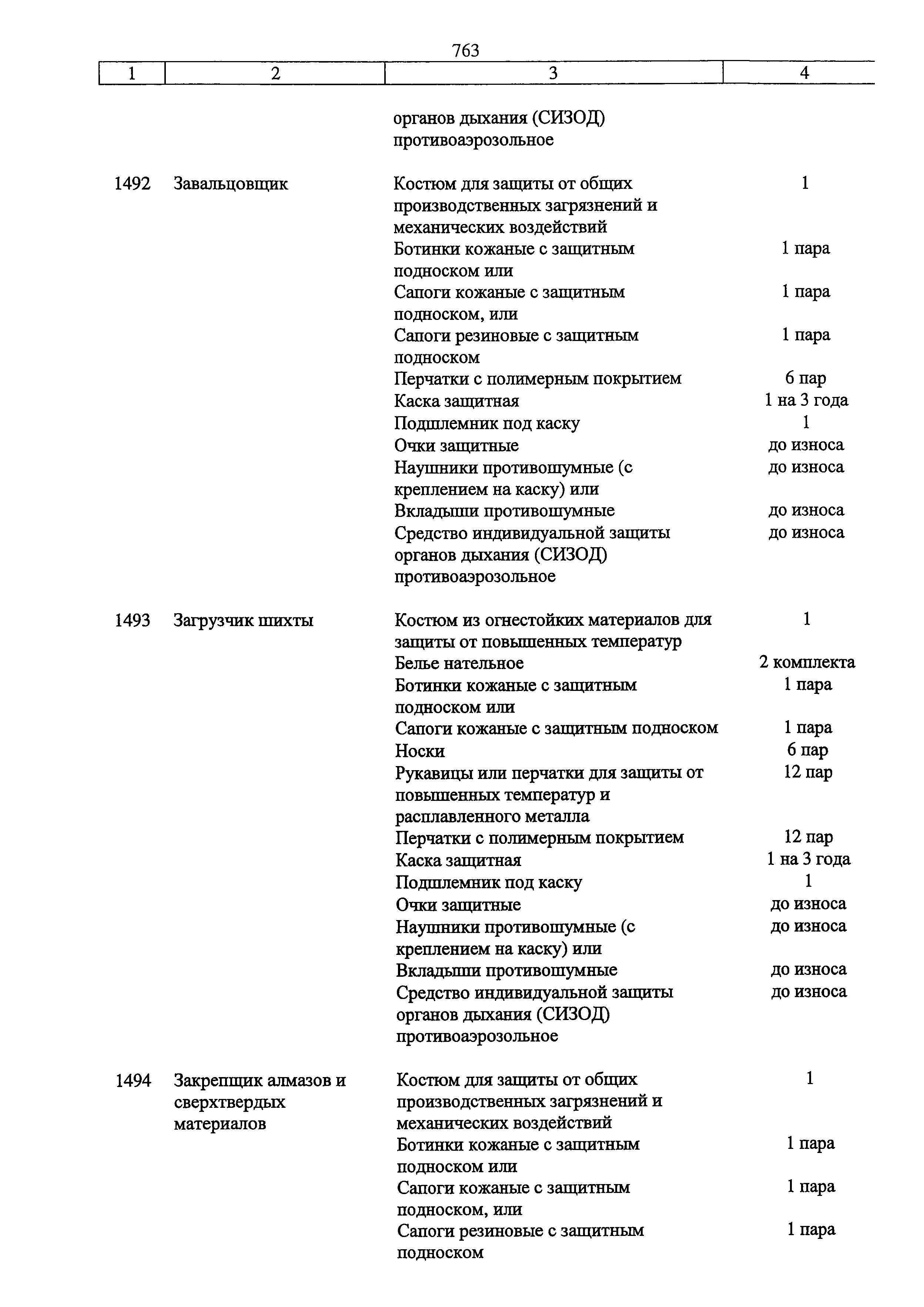 763

| 1 | 2 | 3 | 4 |
|---|---|---|---|
| | | органов дыхания (СИЗОД) противоаэрозольное | |
| 1492 | Завальцовщик | Костюм для защиты от общих производственных загрязнений и механических воздействий | 1 |
| | | Ботинки кожаные с защитным подноском или | 1 пара |
| | | Сапоги кожаные с защитным подноском, или | 1 пара |
| | | Сапоги резиновые с защитным подноском | 1 пара |
| | | Перчатки с полимерным покрытием | 6 пар |
| | | Каска защитная | 1 на 3 года |
| | | Подшлемник под каску | 1 |
| | | Очки защитные | до износа |
| | | Наушники противошумные (с креплением на каску) или | до износа |
| | | Вкладыши противошумные | до износа |
| | | Средство индивидуальной защиты органов дыхания (СИЗОД) противоаэрозольное | до износа |
| 1493 | Загрузчик шихты | Костюм из огнестойких материалов для защиты от повышенных температур | 1 |
| | | Белье нательное | 2 комплекта |
| | | Ботинки кожаные с защитным подноском или | 1 пара |
| | | Сапоги кожаные с защитным подноском | 1 пара |
| | | Носки | 6 пар |
| | | Рукавицы или перчатки для защиты от повышенных температур и расплавленного металла | 12 пар |
| | | Перчатки с полимерным покрытием | 12 пар |
| | | Каска защитная | 1 на 3 года |
| | | Подшлемник под каску | 1 |
| | | Очки защитные | до износа |
| | | Наушники противошумные (с креплением на каску) или | до износа |
| | | Вкладыши противошумные | до износа |
| | | Средство индивидуальной защиты органов дыхания (СИЗОД) противоаэрозольное | до износа |
| 1494 | Закрепщик алмазов и сверхтвердых материалов | Костюм для защиты от общих производственных загрязнений и механических воздействий | 1 |
| | | Ботинки кожаные с защитным подноском или | 1 пара |
| | | Сапоги кожаные с защитным подноском, или | 1 пара |
| | | Сапоги резиновые с защитным подноском | 1 пара |